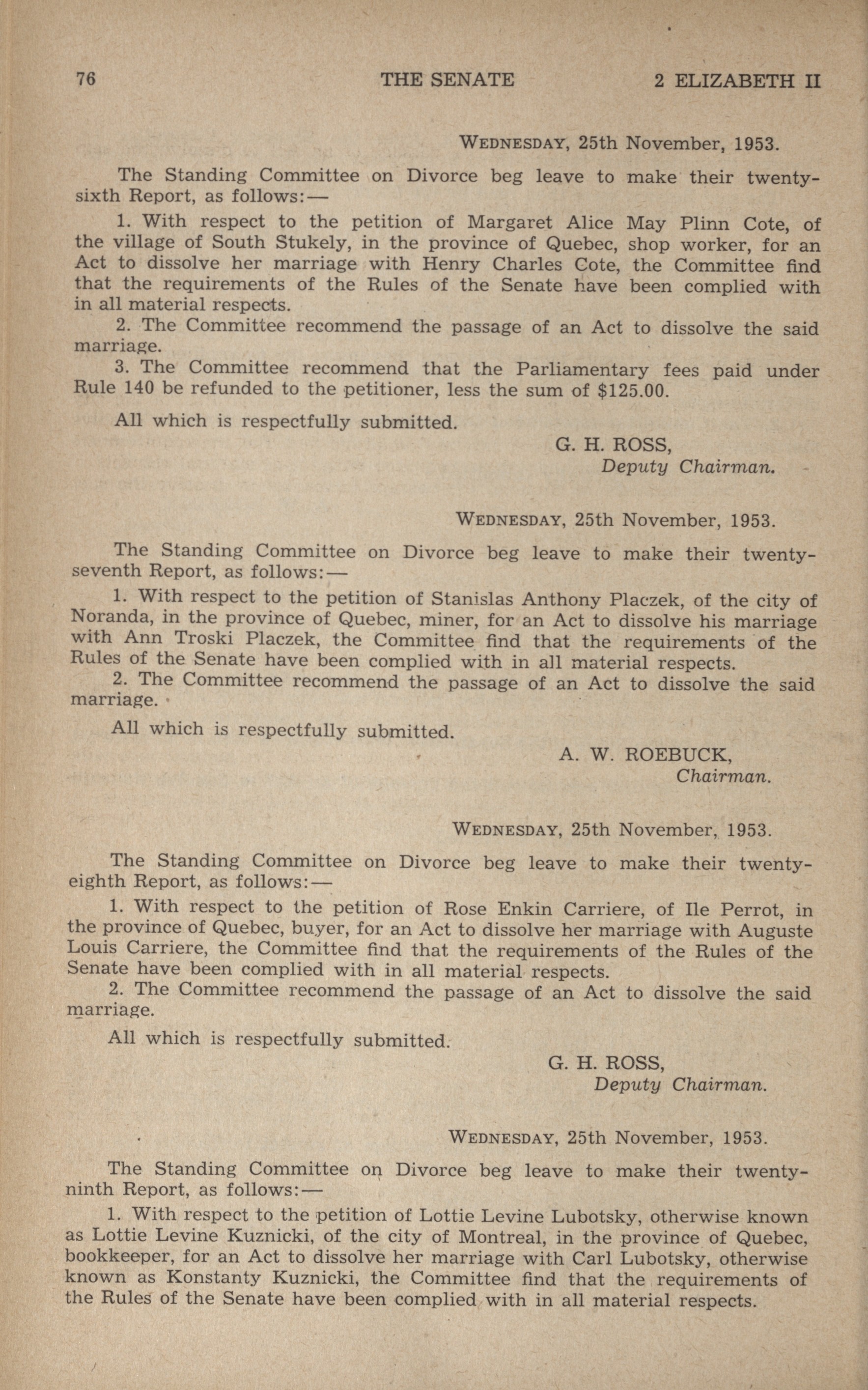 76 THE SENATE 2 ELIZABETH II

WEDNESDAY, 25th November, 1953.

The Standing Committee on Divorce beg leave to make their twenty-sixth Report, as follows:—

1. With respect to the petition of Margaret Alice May Plinn Cote, of the village of South Stukely, in the province of Quebec, shop worker, for an Act to dissolve her marriage with Henry Charles Cote, the Committee find that the requirements of the Rules of the Senate have been complied with in all material respects.

2. The Committee recommend the passage of an Act to dissolve the said marriage.

3. The Committee recommend that the Parliamentary fees paid under Rule 140 be refunded to the petitioner, less the sum of $125.00.

All which is respectfully submitted.

G. H. ROSS,
Deputy Chairman.

WEDNESDAY, 25th November, 1953.

The Standing Committee on Divorce beg leave to make their twenty-seventh Report, as follows:—

1. With respect to the petition of Stanislas Anthony Placzek, of the city of Noranda, in the province of Quebec, miner, for an Act to dissolve his marriage with Ann Troski Placzek, the Committee find that the requirements of the Rules of the Senate have been complied with in all material respects.

2. The Committee recommend the passage of an Act to dissolve the said marriage.

All which is respectfully submitted.

A. W. ROEBUCK,
Chairman.

WEDNESDAY, 25th November, 1953.

The Standing Committee on Divorce beg leave to make their twenty-eighth Report, as follows:—

1. With respect to the petition of Rose Enkin Carriere, of Ile Perrot, in the province of Quebec, buyer, for an Act to dissolve her marriage with Auguste Louis Carriere, the Committee find that the requirements of the Rules of the Senate have been complied with in all material respects.

2. The Committee recommend the passage of an Act to dissolve the said marriage.

All which is respectfully submitted.

G. H. ROSS,
Deputy Chairman.

WEDNESDAY, 25th November, 1953.

The Standing Committee on Divorce beg leave to make their twenty-ninth Report, as follows:—

1. With respect to the petition of Lottie Levine Lubotsky, otherwise known as Lottie Levine Kuznicki, of the city of Montreal, in the province of Quebec, bookkeeper, for an Act to dissolve her marriage with Carl Lubotsky, otherwise known as Konstanty Kuznicki, the Committee find that the requirements of the Rules of the Senate have been complied with in all material respects.